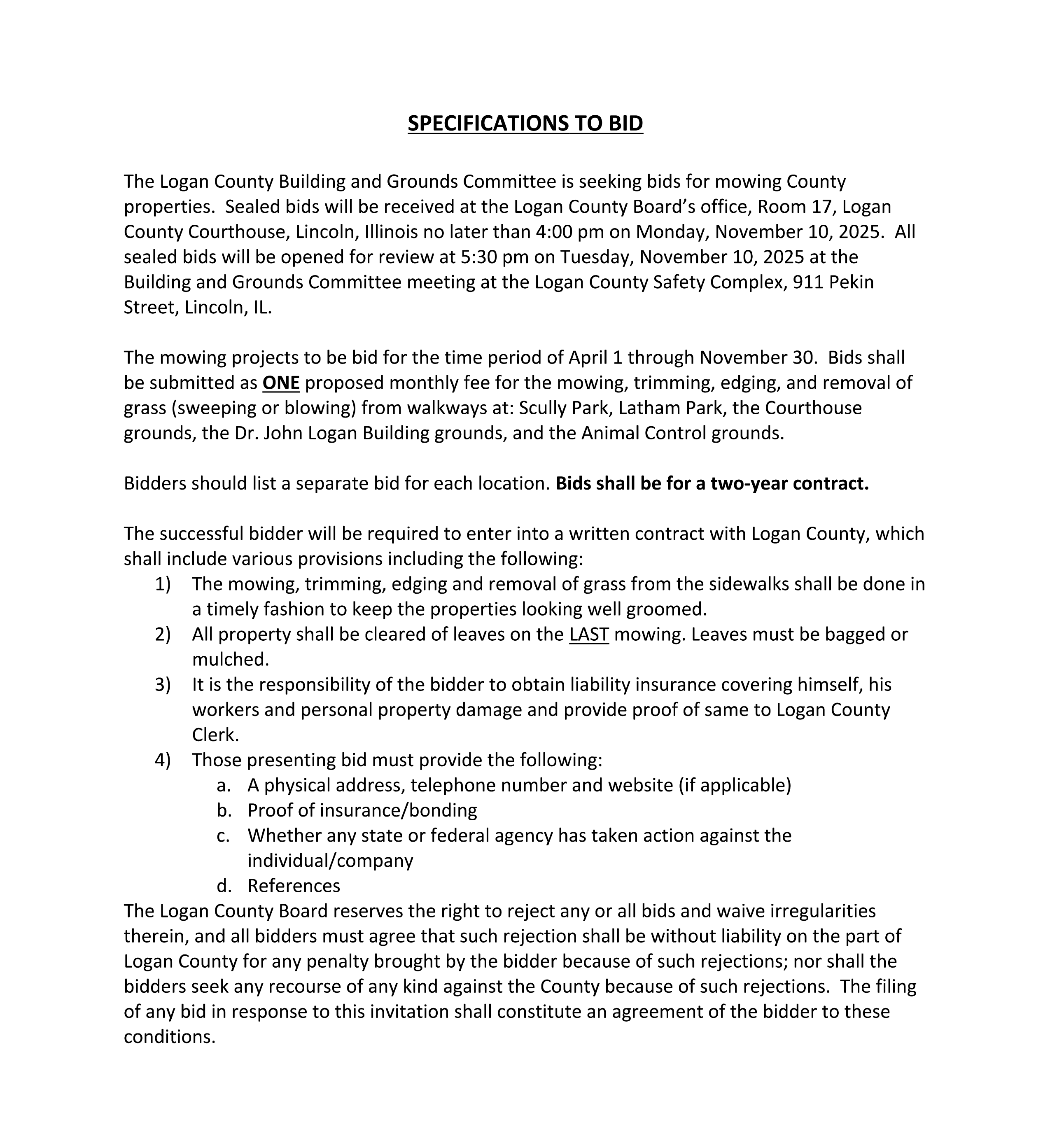 SPECIFICATIONS TO BID

The Logan County Building and Grounds Committee is seeking bids for mowing County properties. Sealed bids will be received at the Logan County Board's office, Room 17, Logan County Courthouse, Lincoln, Illinois no later than 4:00 pm on Monday, November 10, 2025. All sealed bids will be opened for review at 5:30 pm on Tuesday, November 10, 2025 at the Building and Grounds Committee meeting at the Logan County Safety Complex, 911 Pekin Street, Lincoln, IL.

The mowing projects to be bid for the time period of April 1 through November 30. Bids shall be submitted as ONE proposed monthly fee for the mowing, trimming, edging, and removal of grass (sweeping or blowing) from walkways at: Scully Park, Latham Park, the Courthouse grounds, the Dr. John Logan Building grounds, and the Animal Control grounds.

Bidders should list a separate bid for each location. Bids shall be for a two-year contract.

The successful bidder will be required to enter into a written contract with Logan County, which shall include various provisions including the following:
1) The mowing, trimming, edging and removal of grass from the sidewalks shall be done in a timely fashion to keep the properties looking well groomed.
2) All property shall be cleared of leaves on the LAST mowing. Leaves must be bagged or mulched.
3) It is the responsibility of the bidder to obtain liability insurance covering himself, his workers and personal property damage and provide proof of same to Logan County Clerk.
4) Those presenting bid must provide the following:
a. A physical address, telephone number and website (if applicable)
b. Proof of insurance/bonding
c. Whether any state or federal agency has taken action against the individual/company
d. References
The Logan County Board reserves the right to reject any or all bids and waive irregularities therein, and all bidders must agree that such rejection shall be without liability on the part of Logan County for any penalty brought by the bidder because of such rejections; nor shall the bidders seek any recourse of any kind against the County because of such rejections. The filing of any bid in response to this invitation shall constitute an agreement of the bidder to these conditions.